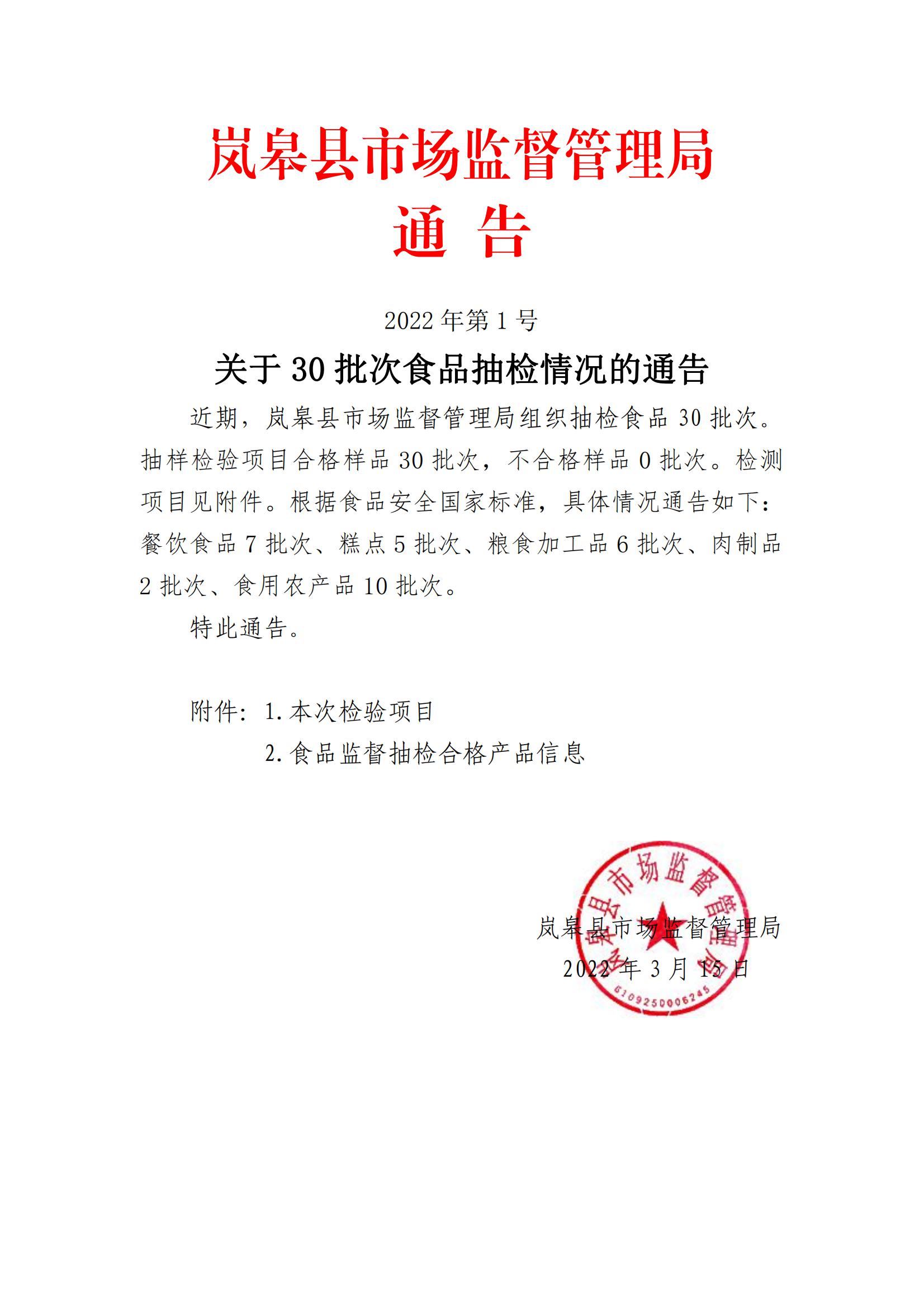 岚皋县市场监督管理局
通 告

2022 年第 1 号

关于 30 批次食品抽检情况的通告

近期，岚皋县市场监督管理局组织抽检食品 30 批次。抽样检验项目合格样品 30 批次，不合格样品 0 批次。检测项目见附件。根据食品安全国家标准，具体情况通告如下：餐饮食品 7 批次、糕点 5 批次、粮食加工品 6 批次、肉制品 2 批次、食用农产品 10 批次。

特此通告。

附件：1. 本次检验项目
2. 食品监督抽检合格产品信息

岚皋县市场监督管理局
2022 年 3 月 15 日

岚皋县市场监督管理局
6109250006245